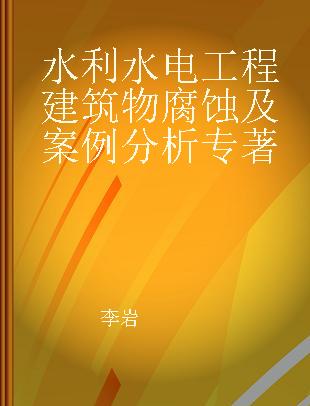 水利水电工程建筑物腐蚀及案例分析专著

李岩